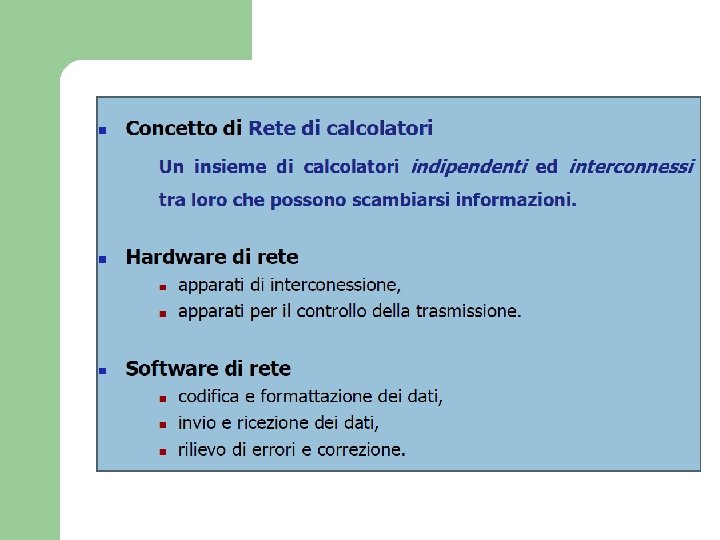 • Concetto di Rete di calcolatori

Un insieme di calcolatori indipendenti ed interconnessi tra loro che possono scambiarsi informazioni.

• Hardware di rete
• apparati di interconessione,
• apparati per il controllo della trasmissione.

• Software di rete
• codifica e formattazione dei dati,
• invio e ricezione dei dati,
• rilievo di errori e correzione.